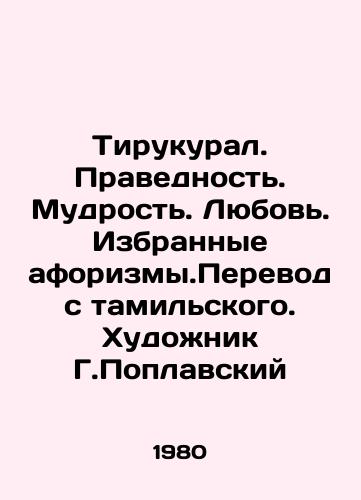 Тирукурал. Праведность. Мудрость. Любовь. Избранные афоризмы.Перевод с тамильского. Художник Г.Поплавский

1980